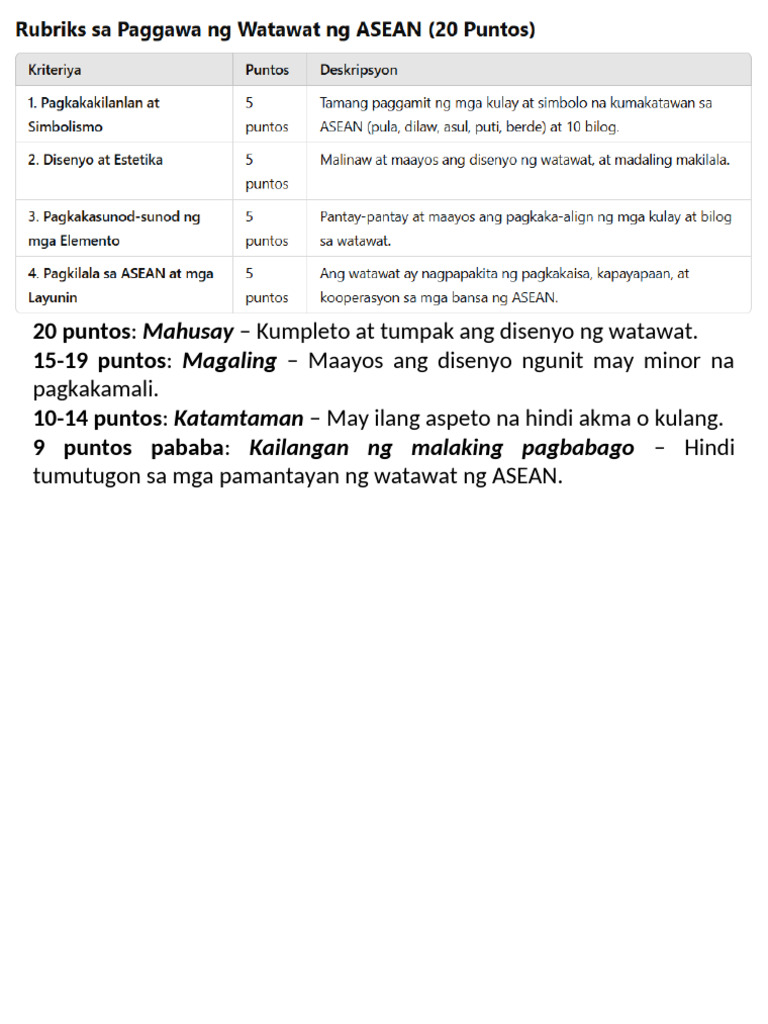 Rubriks sa Paggawa ng Watawat ng ASEAN (20 Puntos)

| Kriteriya | Puntos | Deskripsyon |
|---|---|---|
| 1. Pagkakakilanlan at Simbolismo | 5 puntos | Tamang paggamit ng mga kulay at simbolo na kumakatawan sa ASEAN (pula, dilaw, asul, puti, berde) at 10 bilog. |
| 2. Disenyo at Estetika | 5 puntos | Malinaw at maayos ang disenyo ng watawat, at madaling makilala. |
| 3. Pagkakasunod-sunod ng mga Elemento | 5 puntos | Pantay-pantay at maayos ang pagkaka-align ng mga kulay at bilog sa watawat. |
| 4. Pagkilala sa ASEAN at mga Layunin | 5 puntos | Ang watawat ay nagpapakita ng pagkakaisa, kapayapaan, at kooperasyon sa mga bansa ng ASEAN. |

20 puntos: Mahusay – Kumpleto at tumpak ang disenyo ng watawat.
15-19 puntos: Magaling – Maayos ang disenyo ngunit may minor na pagkakamali.
10-14 puntos: Katamtaman – May ilang aspeto na hindi akma o kulang.
9 puntos pababa: Kailangan ng malaking pagbabago – Hindi tumutugon sa mga pamantayan ng watawat ng ASEAN.